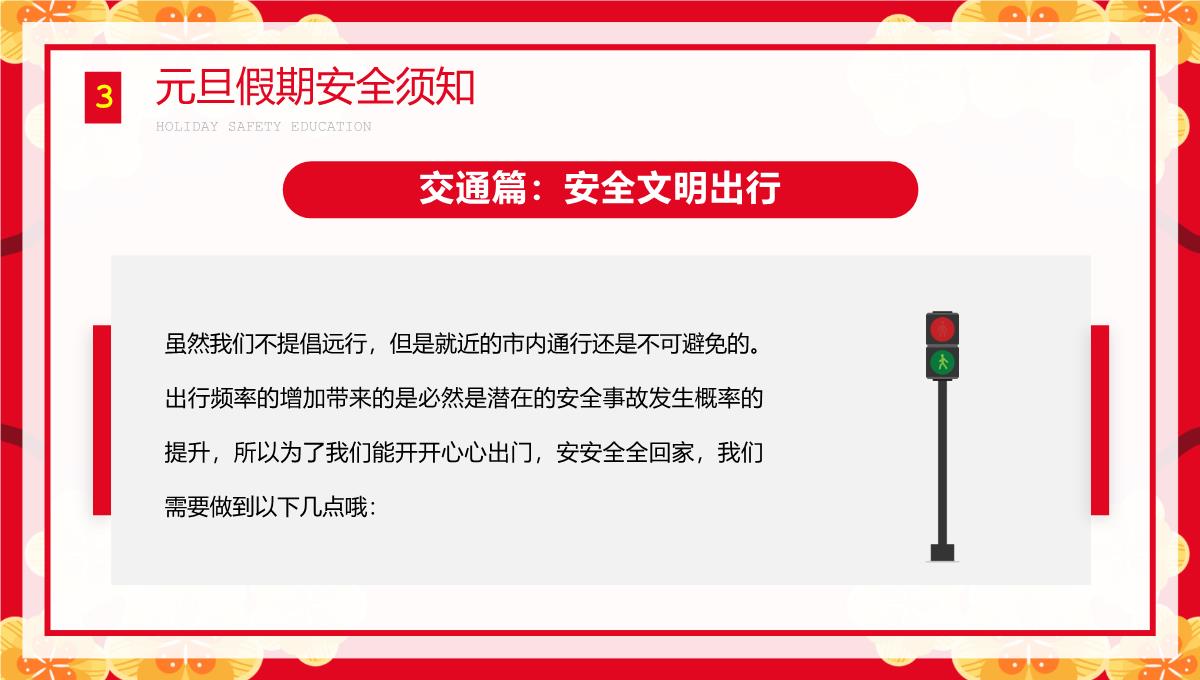 3 元旦假期安全须知

HOLIDAY SAFETY EDUCATION

交通篇：安全文明出行

虽然我们不提倡远行，但是就近的市内通行还是不可避免的。出行频率的增加带来的是必然是潜在的安全事故发生概率的提升，所以为了我们能开开心心出门，安安全全回家，我们需要做到以下几点哦：